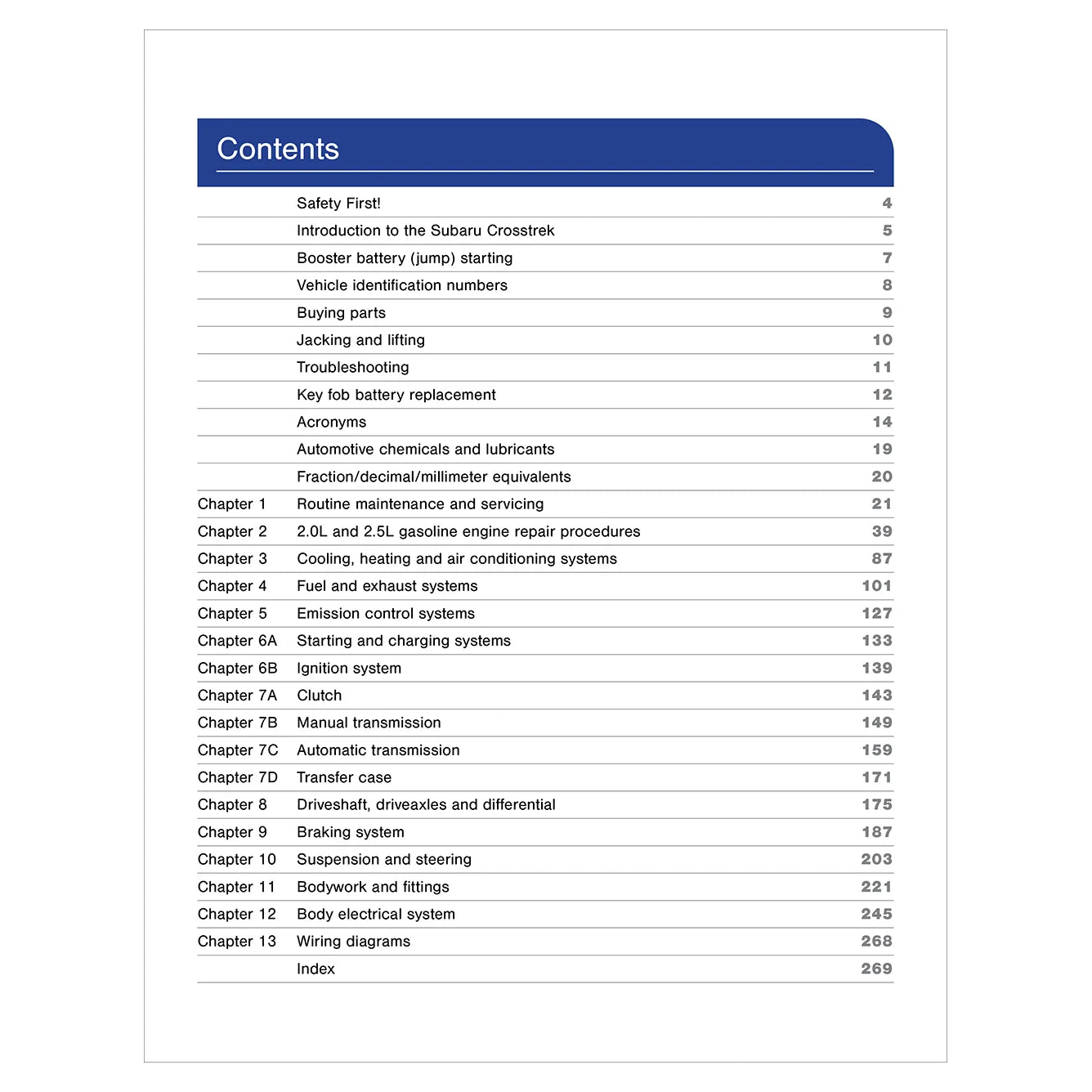 Contents

Safety First! 4
Introduction to the Subaru Crosstrek 5
Booster battery (jump) starting 7
Vehicle identification numbers 8
Buying parts 9
Jacking and lifting 10
Troubleshooting 11
Key fob battery replacement 12
Acronyms 14
Automotive chemicals and lubricants 19
Fraction/decimal/millimeter equivalents 20
Chapter 1 Routine maintenance and servicing 21
Chapter 2 2.0L and 2.5L gasoline engine repair procedures 39
Chapter 3 Cooling, heating and air conditioning systems 87
Chapter 4 Fuel and exhaust systems 101
Chapter 5 Emission control systems 127
Chapter 6A Starting and charging systems 133
Chapter 6B Ignition system 139
Chapter 7A Clutch 143
Chapter 7B Manual transmission 149
Chapter 7C Automatic transmission 159
Chapter 7D Transfer case 171
Chapter 8 Driveshaft, driveaxles and differential 175
Chapter 9 Braking system 187
Chapter 10 Suspension and steering 203
Chapter 11 Bodywork and fittings 221
Chapter 12 Body electrical system 245
Chapter 13 Wiring diagrams 268
Index 269